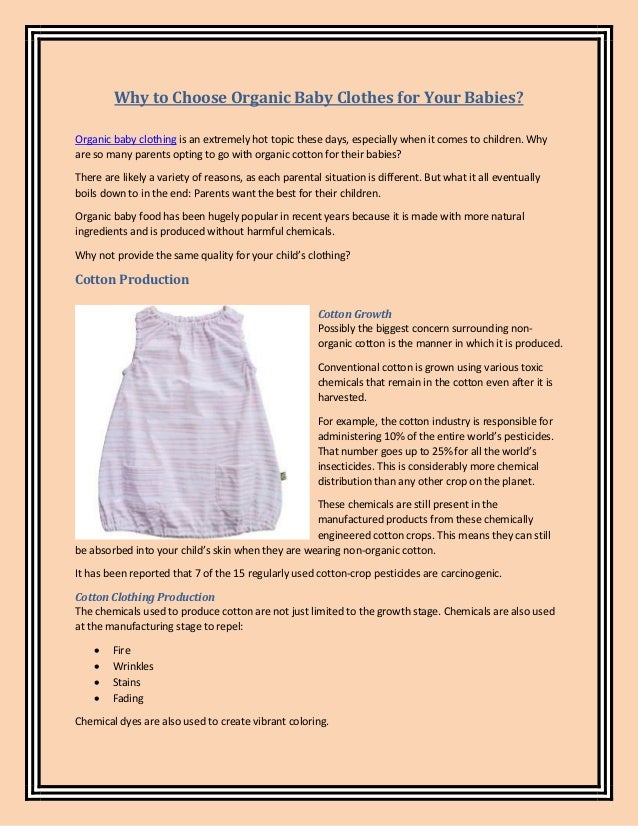 Why to Choose Organic Baby Clothes for Your Babies?

Organic baby clothing is an extremely hot topic these days, especially when it comes to children. Why are so many parents opting to go with organic cotton for their babies?

There are likely a variety of reasons, as each parental situation is different. But what it all eventually boils down to in the end: Parents want the best for their children.

Organic baby food has been hugely popular in recent years because it is made with more natural ingredients and is produced without harmful chemicals.

Why not provide the same quality for your child's clothing?

Cotton Production

Cotton Growth
Possibly the biggest concern surrounding non-organic cotton is the manner in which it is produced.

Conventional cotton is grown using various toxic chemicals that remain in the cotton even after it is harvested.

For example, the cotton industry is responsible for administering 10% of the entire world's pesticides. That number goes up to 25% for all the world's insecticides. This is considerably more chemical distribution than any other crop on the planet.

These chemicals are still present in the manufactured products from these chemically engineered cotton crops. This means they can still be absorbed into your child's skin when they are wearing non-organic cotton.

It has been reported that 7 of the 15 regularly used cotton-crop pesticides are carcinogenic.

Cotton Clothing Production
The chemicals used to produce cotton are not just limited to the growth stage. Chemicals are also used at the manufacturing stage to repel:

• Fire
• Wrinkles
• Stains
• Fading

Chemical dyes are also used to create vibrant coloring.